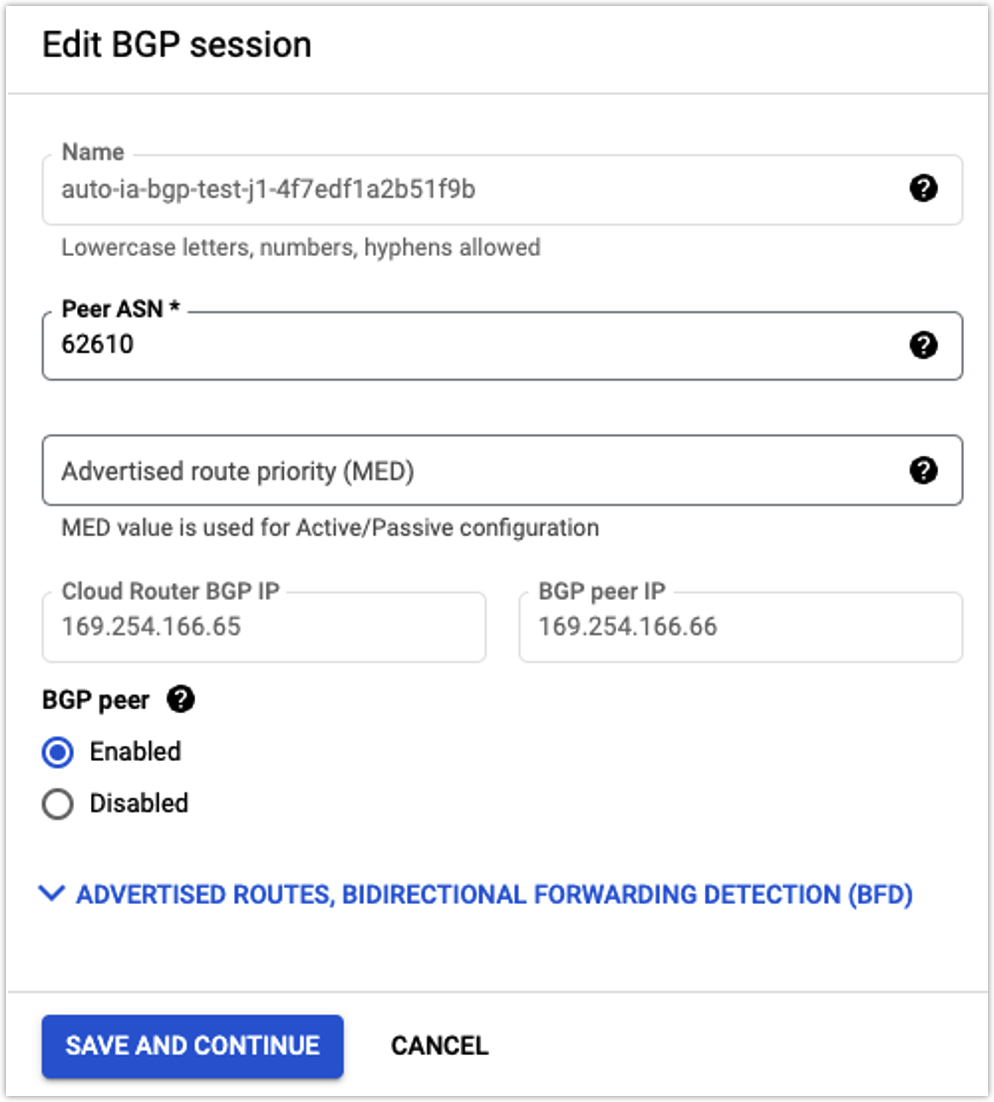 Edit BGP session

Name
auto-ia-bgp-test-j1-4f7edf1a2b51f9b
Lowercase letters, numbers, hyphens allowed

Peer ASN *
62610

Advertised route priority (MED)
MED value is used for Active/Passive configuration

Cloud Router BGP IP
169.254.166.65

BGP peer IP
169.254.166.66

BGP peer
Enabled
Disabled

ADVERTISED ROUTES, BIDIRECTIONAL FORWARDING DETECTION (BFD)

SAVE AND CONTINUE
CANCEL